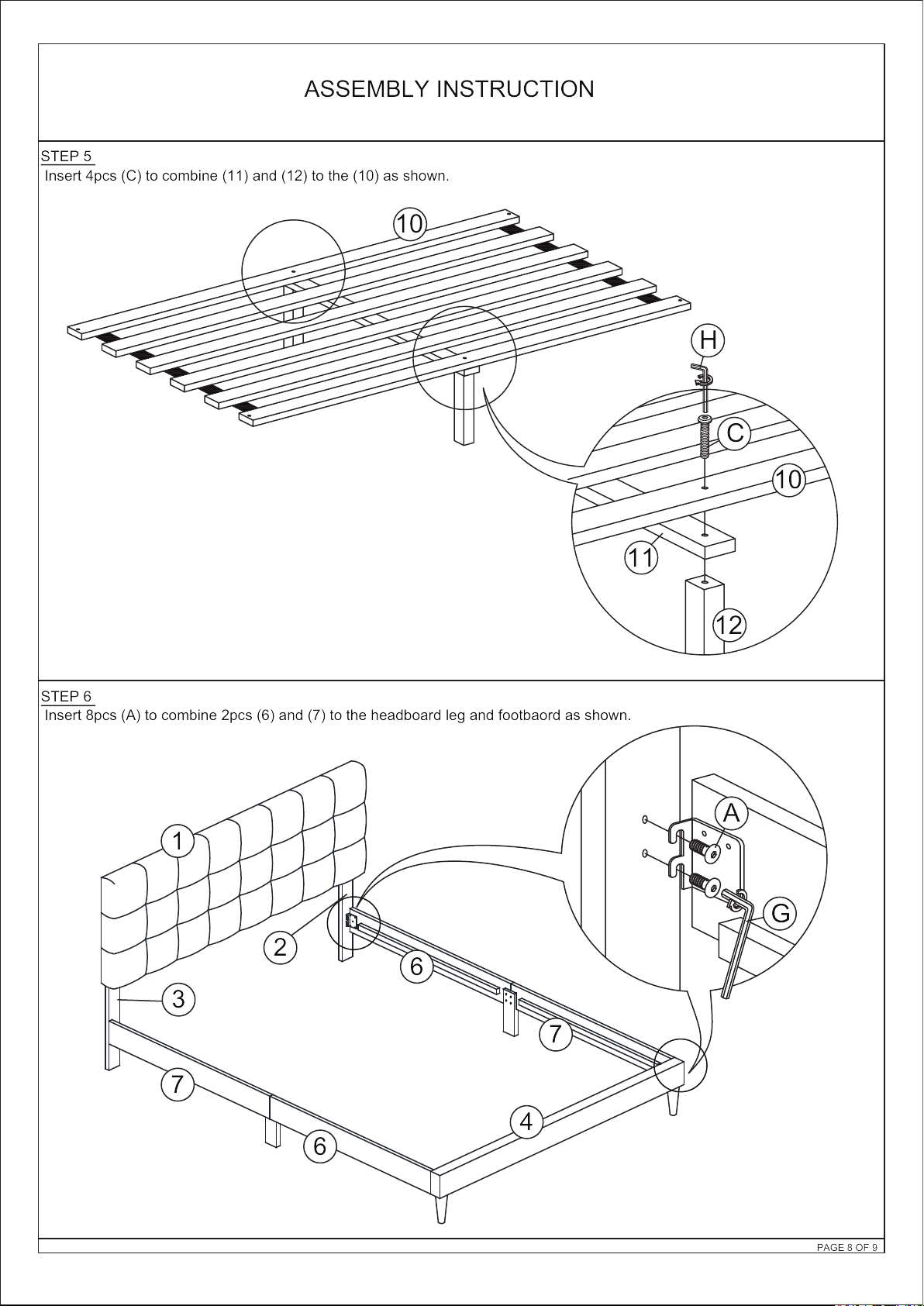 ASSEMBLY INSTRUCTION

STEP 5
Insert 4pcs (C) to combine (11) and (12) to the (10) as shown.

10
H
C
10
11
12

STEP 6
Insert 8pcs (A) to combine 2pcs (6) and (7) to the headboard leg and footbaord as shown.

1
2
3
6
7
7
6
4
A
G

PAGE 8 OF 9